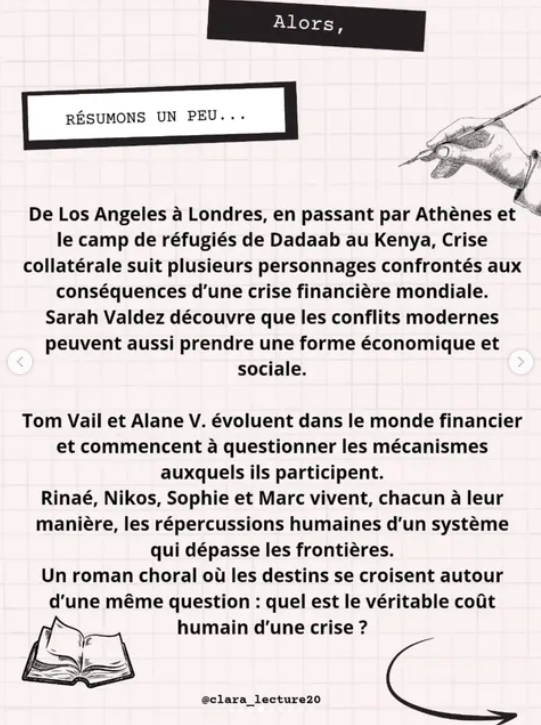 Alors,

RÉSUMONS UN PEU...

De Los Angeles à Londres, en passant par Athènes et le camp de réfugiés de Dadaab au Kenya, Crise collatérale suit plusieurs personnages confrontés aux conséquences d'une crise financière mondiale. Sarah Valdez découvre que les conflits modernes peuvent aussi prendre une forme économique et sociale.

Tom Vail et Alane V. évoluent dans le monde financier et commencent à questionner les mécanismes auxquels ils participent.
Rinaé, Nikos, Sophie et Marc vivent, chacun à leur manière, les répercussions humaines d'un système qui dépasse les frontières.
Un roman choral où les destins se croisent autour d'une même question : quel est le véritable coût humain d'une crise ?

@clara_lecture20